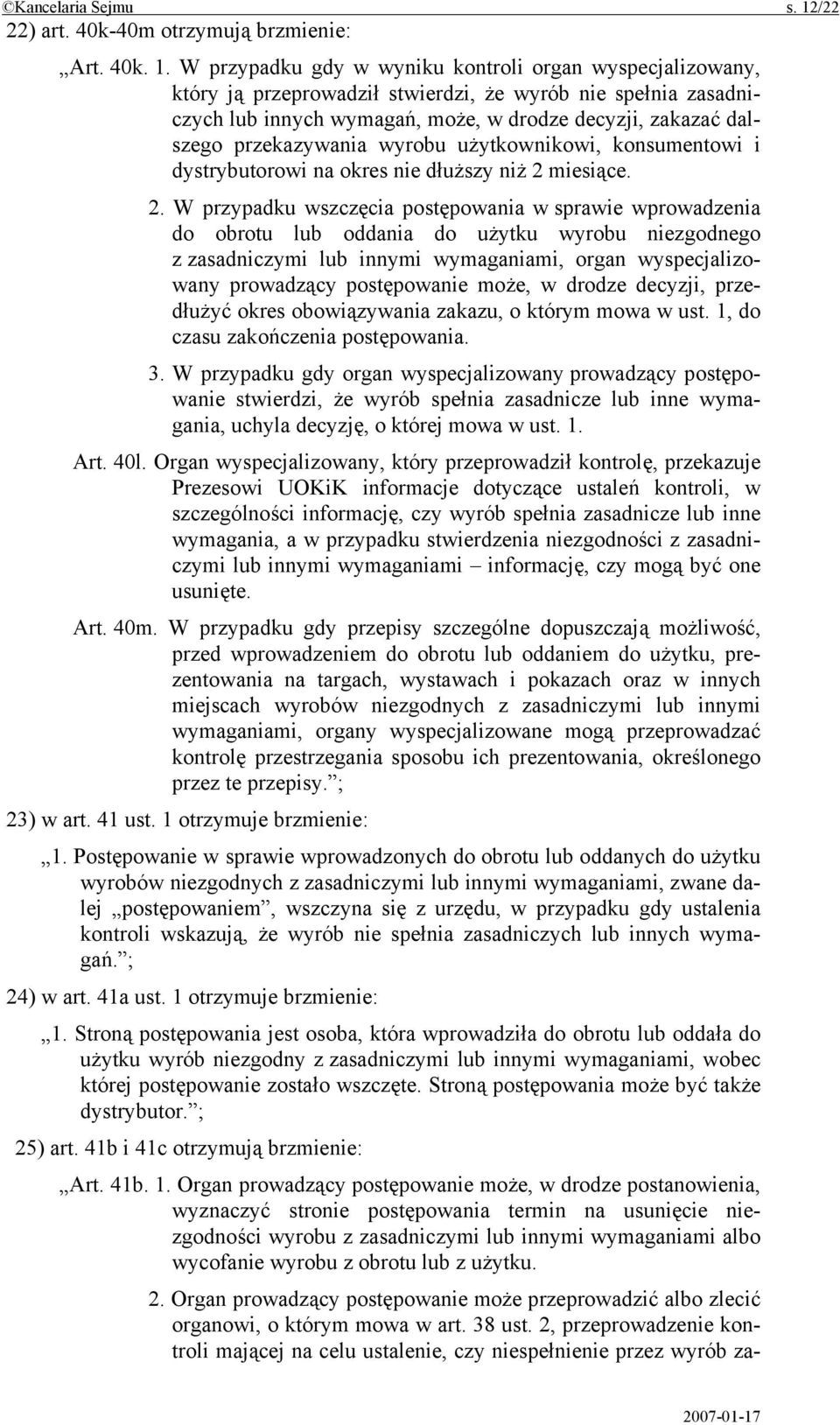 ©Kancelaria Sejmu s. 12/22

22) art. 40k-40m otrzymują brzmienie:

„Art. 40k. 1. W przypadku gdy w wyniku kontroli organ wyspecjalizowany, który ją przeprowadził stwierdzi, że wyrób nie spełnia zasadniczych lub innych wymagań, może, w drodze decyzji, zakazać dalszego przekazywania wyrobu użytkownikowi, konsumentowi i dystrybutorowi na okres nie dłuższy niż 2 miesiące.

2. W przypadku wszczęcia postępowania w sprawie wprowadzenia do obrotu lub oddania do użytku wyrobu niezgodnego z zasadniczymi lub innymi wymaganiami, organ wyspecjalizowany prowadzący postępowanie może, w drodze decyzji, przedłużyć okres obowiązywania zakazu, o którym mowa w ust. 1, do czasu zakończenia postępowania.

3. W przypadku gdy organ wyspecjalizowany prowadzący postępowanie stwierdzi, że wyrób spełnia zasadnicze lub inne wymagania, uchyla decyzję, o której mowa w ust. 1.

Art. 40l. Organ wyspecjalizowany, który przeprowadził kontrolę, przekazuje Prezesowi UOKiK informacje dotyczące ustaleń kontroli, w szczególności informację, czy wyrób spełnia zasadnicze lub inne wymagania, a w przypadku stwierdzenia niezgodności z zasadniczymi lub innymi wymaganiami – informację, czy mogą być one usunięte.

Art. 40m. W przypadku gdy przepisy szczególne dopuszczają możliwość, przed wprowadzeniem do obrotu lub oddaniem do użytku, prezentowania na targach, wystawach i pokazach oraz w innych miejscach wyrobów niezgodnych z zasadniczymi lub innymi wymaganiami, organy wyspecjalizowane mogą przeprowadzać kontrolę przestrzegania sposobu ich prezentowania, określonego przez te przepisy.”;

23) w art. 41 ust. 1 otrzymuje brzmienie:

„1. Postępowanie w sprawie wprowadzonych do obrotu lub oddanych do użytku wyrobów niezgodnych z zasadniczymi lub innymi wymaganiami, zwane dalej „postępowaniem”, wszczyna się z urzędu, w przypadku gdy ustalenia kontroli wskazują, że wyrób nie spełnia zasadniczych lub innych wymagań.”;

24) w art. 41a ust. 1 otrzymuje brzmienie:

„1. Stroną postępowania jest osoba, która wprowadziła do obrotu lub oddała do użytku wyrób niezgodny z zasadniczymi lub innymi wymaganiami, wobec której postępowanie zostało wszczęte. Stroną postępowania może być także dystrybutor.”;

25) art. 41b i 41c otrzymują brzmienie:

„Art. 41b. 1. Organ prowadzący postępowanie może, w drodze postanowienia, wyznaczyć stronie postępowania termin na usunięcie niezgodności wyrobu z zasadniczymi lub innymi wymaganiami albo wycofanie wyrobu z obrotu lub z użytku.

2. Organ prowadzący postępowanie może przeprowadzić albo zlecić organowi, o którym mowa w art. 38 ust. 2, przeprowadzenie kontroli mającej na celu ustalenie, czy niespełnienie przez wyrób za-

2007-01-17